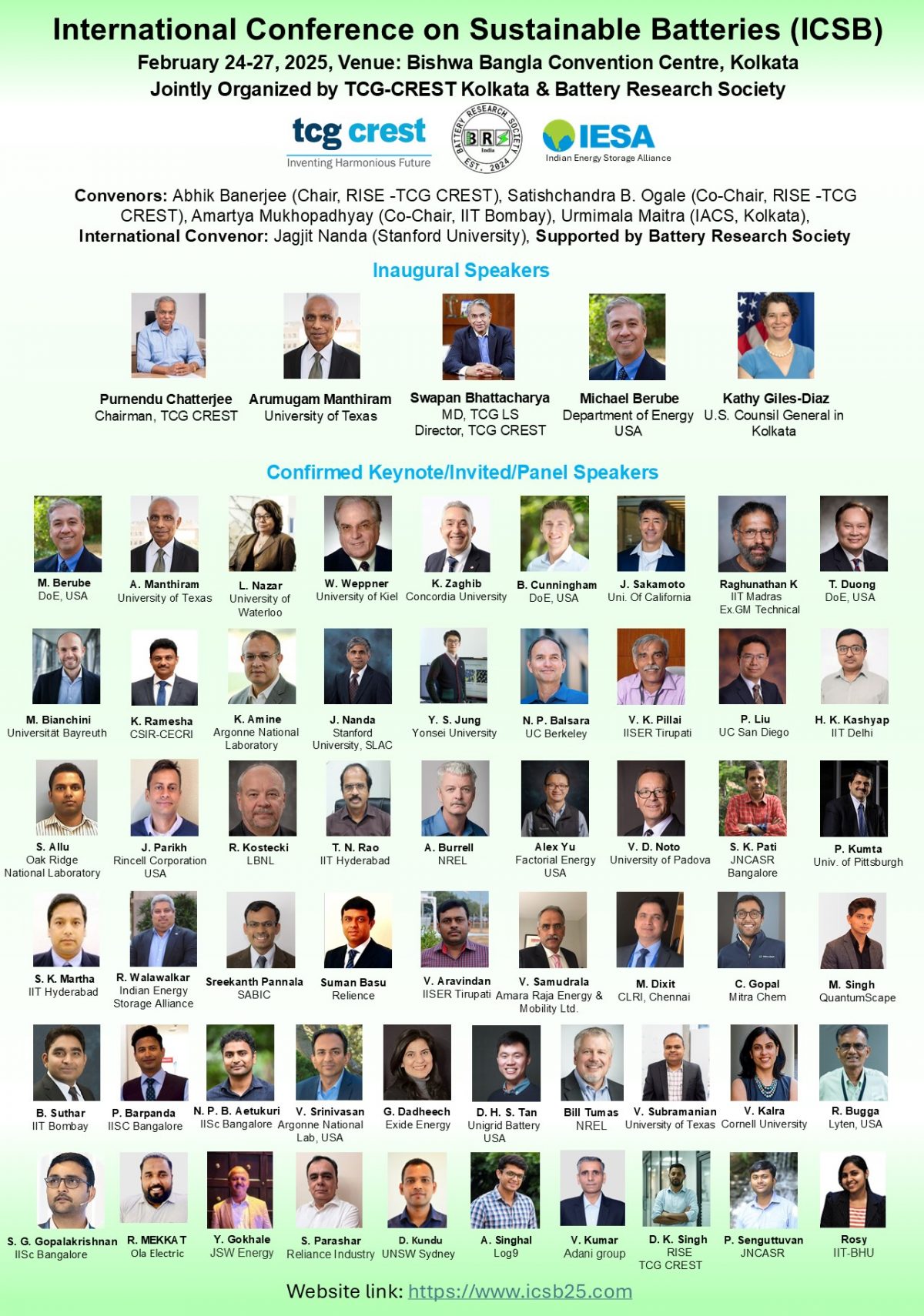 International Conference on Sustainable Batteries (ICSB)
February 24-27, 2025, Venue: Bishwa Bangla Convention Centre, Kolkata
Jointly Organized by TCG-CREST Kolkata & Battery Research Society

tcg crest
Inventing Harmonious Future
BATTERY RESEARCH SOCIETY
BRS
India
EST. 2024
IESA
Indian Energy Storage Alliance

Convenors: Abhik Banerjee (Chair, RISE -TCG CREST), Satishchandra B. Ogale (Co-Chair, RISE -TCG CREST), Amartya Mukhopadhyay (Co-Chair, IIT Bombay), Urmimala Maitra (IACS, Kolkata), International Convenor: Jagjit Nanda (Stanford University), Supported by Battery Research Society

Inaugural Speakers

Purnendu Chatterjee
Chairman, TCG CREST

Arumugam Manthiram
University of Texas

Swapan Bhattacharya
MD, TCG LS
Director, TCG CREST

Michael Berube
Department of Energy
USA

Kathy Giles-Diaz
U.S. Counsil General in Kolkata

Confirmed Keynote/Invited/Panel Speakers

M. Berube
DoE, USA

A. Manthiram
University of Texas

L. Nazar
University of Waterloo

W. Weppner
University of Kiel

K. Zaghib
Concordia University

B. Cunningham
DoE, USA

J. Sakamoto
Uni. Of California

Raghunathan K
IIT Madras
Ex.GM Technical

T. Duong
DoE, USA

M. Bianchini
Universität Bayreuth

K. Ramesha
CSIR-CECRI

K. Amine
Argonne National Laboratory

J. Nanda
Stanford University, SLAC

Y. S. Jung
Yonsei University

N. P. Balsara
UC Berkeley

V. K. Pillai
IISER Tirupati

P. Liu
UC San Diego

H. K. Kashyap
IIT Delhi

S. Allu
Oak Ridge National Laboratory

J. Parikh
Rincell Corporation
USA

R. Kostecki
LBNL

T. N. Rao
IIT Hyderabad

A. Burrell
NREL

Alex Yu
Factorial Energy
USA

V. D. Noto
University of Padova

S. K. Pati
JNCASR
Bangalore

P. Kumta
Univ. of Pittsburgh

S. K. Martha
IIT Hyderabad

R. Walawalkar
Indian Energy Storage Alliance

Sreekanth Pannala
SABIC

Suman Basu
Relience

V. Aravindan
IISER Tirupati

V. Samudrala
Amara Raja Energy & Mobility Ltd.

M. Dixit
CLRI, Chennai

C. Gopal
Mitra Chem

M. Singh
QuantumScape

B. Suthar
IIT Bombay

P. Barpanda
IISC Bangalore

N. P. B. Aetukuri
IISc Bangalore

V. Srinivasan
Argonne National Lab, USA

G. Dadheech
Exide Energy

D. H. S. Tan
Unigrid Battery
USA

Bill Tumas
NREL

V. Subramanian
University of Texas

V. Kalra
Cornell University

R. Bugga
Lyten, USA

S. G. Gopalakrishnan
IISc Bangalore

R. MEKKAT
Ola Electric

Y. Gokhale
JSW Energy

S. Parashar
Reliance Industry

D. Kundu
UNSW Sydney

A. Singhal
Log9

V. Kumar
Adani group

D. K. Singh
RISE
TCG CREST

P. Senguttuvan
JNCASR

Rosy
IIT-BHU

Website link: https://www.icsb25.com